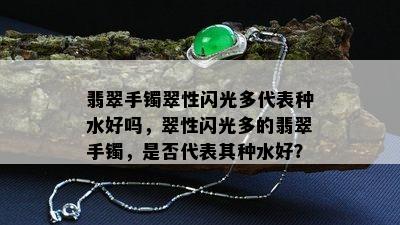 翡翠手镯翠性闪光多代表种水好吗，翠性闪光多的翡翠手镯，是否代表其种水好?